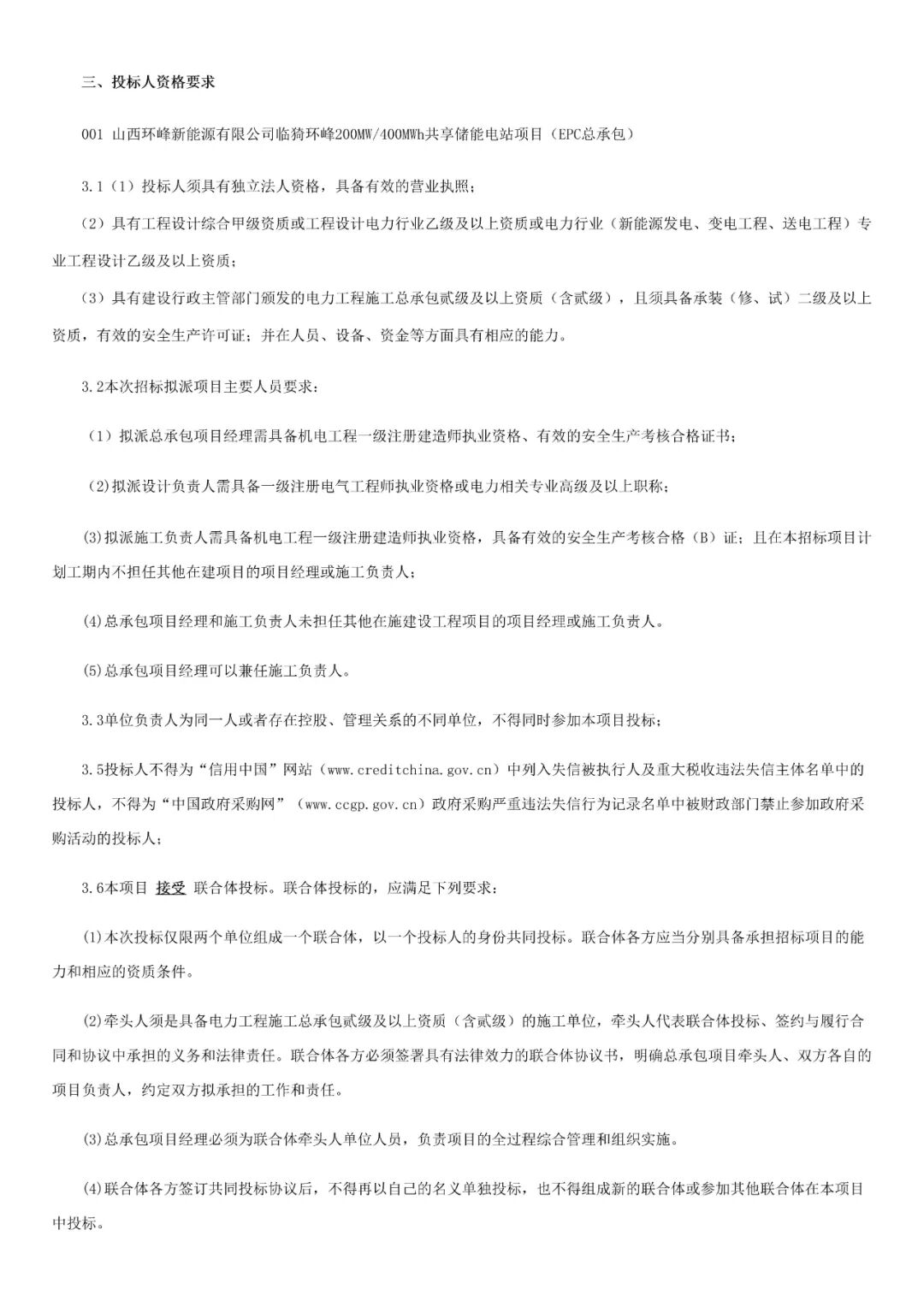 三、投标人资格要求

001 山西环峰新能源有限公司临猗环峰200MW/400MWh共享储能电站项目（EPC总承包）

3.1（1）投标人须具有独立法人资格，具备有效的营业执照；

（2）具有工程设计综合甲级资质或工程设计电力行业乙级及以上资质或电力行业（新能源发电、变电工程、送电工程）专业工程设计乙级及以上资质；

（3）具有建设行政主管部门颁发的电力工程施工总承包贰级及以上资质（含贰级），且须具备承装（修、试）二级及以上资质，有效的安全生产许可证；并在人员、设备、资金等方面具有相应的能力。

3.2本次招标拟派项目主要人员要求：

（1）拟派总承包项目经理需具备机电工程一级注册建造师执业资格、有效的安全生产考核合格证书；

(2)拟派设计负责人需具备一级注册电气工程师执业资格或电力相关专业高级及以上职称；

(3)拟派施工负责人需具备机电工程一级注册建造师执业资格，具备有效的安全生产考核合格（B）证；且在本招标项目计划工期内不担任其他在建项目的项目经理或施工负责人；

(4)总承包项目经理和施工负责人未担任其他在施建设工程项目的项目经理或施工负责人。

(5)总承包项目经理可以兼任施工负责人。

3.3单位负责人为同一人或者存在控股、管理关系的不同单位，不得同时参加本项目投标；

3.5投标人不得为“信用中国”网站（www.creditchina.gov.cn）中列入失信被执行人及重大税收违法失信主体名单中的投标人，不得为“中国政府采购网”（www.ccgp.gov.cn）政府采购严重违法失信行为记录名单中被财政部门禁止参加政府采购活动的投标人；

3.6本项目 接受 联合体投标。联合体投标的，应满足下列要求：

(1)本次投标仅限两个单位组成一个联合体，以一个投标人的身份共同投标。联合体各方应当分别具备承担招标项目的能力和相应的资质条件。

(2)牵头人须是具备电力工程施工总承包贰级及以上资质（含贰级）的施工单位，牵头人代表联合体投标、签约与履行合同和协议中承担的义务和法律责任。联合体各方必须签署具有法律效力的联合体协议书，明确总承包项目牵头人、双方各自的项目负责人，约定双方拟承担的工作和责任。

(3)总承包项目经理必须为联合体牵头人单位人员，负责项目的全过程综合管理和组织实施。

(4)联合体各方签订共同投标协议后，不得再以自己的名义单独投标，也不得组成新的联合体或参加其他联合体在本项目中投标。